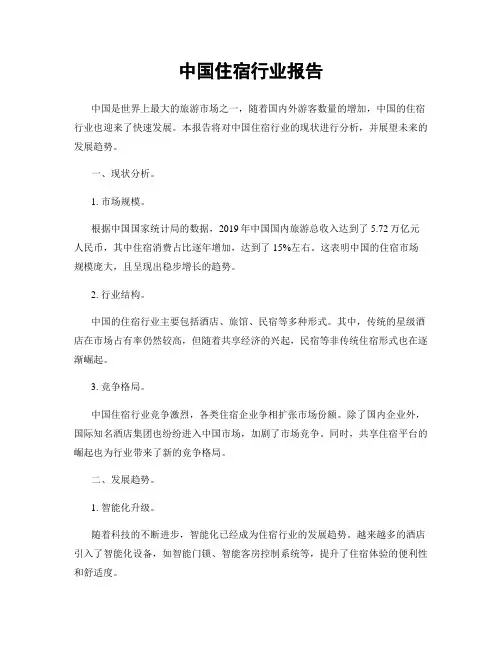 中国住宿行业报告

中国是世界上最大的旅游市场之一，随着国内外游客数量的增加，中国的住宿行业也迎来了快速发展。本报告将对中国住宿行业的现状进行分析，并展望未来的发展趋势。

一、现状分析。

1. 市场规模。

根据中国国家统计局的数据，2019 年中国国内旅游总收入达到了 5.72 万亿元人民币，其中住宿消费占比逐年增加，达到了 15%左右。这表明中国的住宿市场规模庞大，且呈现出稳步增长的趋势。

2. 行业结构。

中国的住宿行业主要包括酒店、旅馆、民宿等多种形式。其中，传统的星级酒店在市场占有率仍然较高，但随着共享经济的兴起，民宿等非传统住宿形式也在逐渐崛起。

3. 竞争格局。

中国住宿行业竞争激烈，各类住宿企业争相扩张市场份额。除了国内企业外，国际知名酒店集团也纷纷进入中国市场，加剧了市场竞争。同时，共享住宿平台的崛起也为行业带来了新的竞争格局。

二、发展趋势。

1. 智能化升级。

随着科技的不断进步，智能化已经成为住宿行业的发展趋势。越来越多的酒店引入了智能化设备，如智能门锁、智能客房控制系统等，提升了住宿体验的便利性和舒适度。